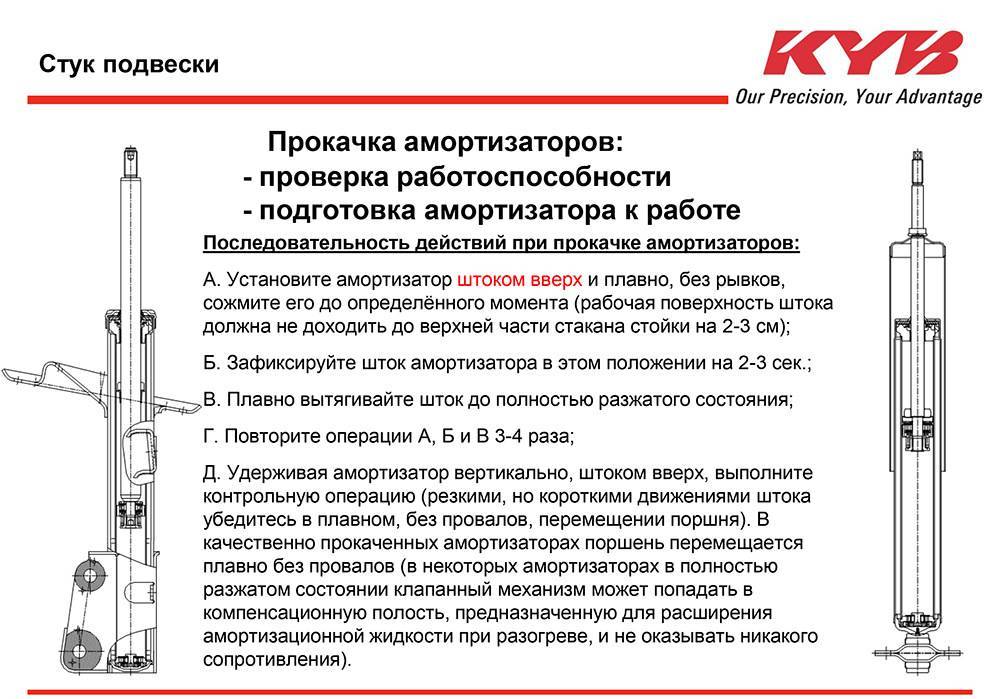 Стук подвески

KYB
Our Precision, Your Advantage

Прокачка амортизаторов:
- проверка работоспособности
- подготовка амортизатора к работе

Последовательность действий при прокачке амортизаторов:

А. Установите амортизатор штоком вверх и плавно, без рывков, сожмите его до определённого момента (рабочая поверхность штока должна не доходить до верхней части стакана стойки на 2-3 см);

Б. Зафиксируйте шток амортизатора в этом положении на 2-3 сек.;

В. Плавно вытягивайте шток до полностью разжатого состояния;

Г. Повторите операции А, Б и В 3-4 раза;

Д. Удерживая амортизатор вертикально, штоком вверх, выполните контрольную операцию (резкими, но короткими движениями штока убедитесь в плавном, без провалов, перемещении поршня). В качественно прокаченных амортизаторах поршень перемещается плавно без провалов (в некоторых амортизаторах в полностью разжатом состоянии клапанный механизм может попадать в компенсационную полость, предназначенную для расширения амортизационной жидкости при разогреве, и не оказывать никакого сопротивления).